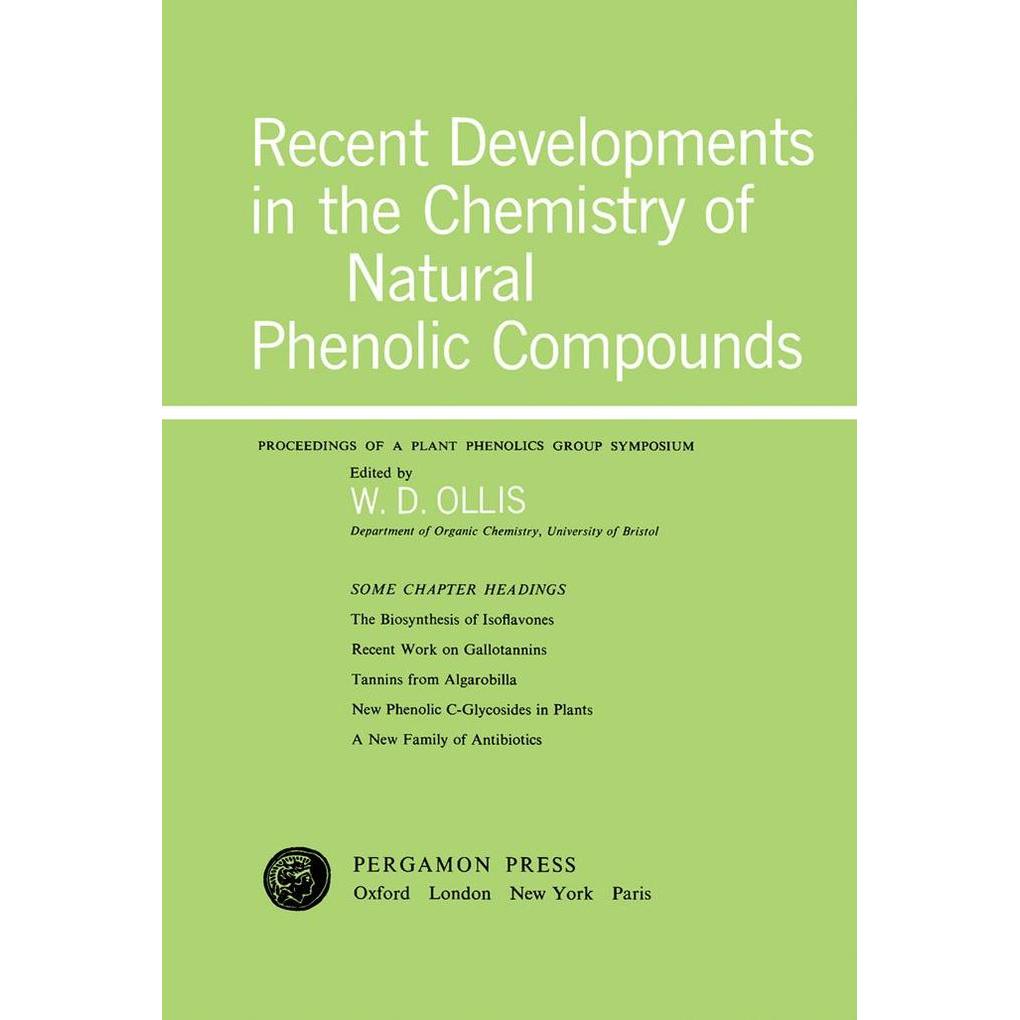 Recent Developments in the Chemistry of Natural Phenolic Compounds

PROCEEDINGS OF A PLANT PHENOLICS GROUP SYMPOSIUM

Edited by

W. D. OLLIS

Department of Organic Chemistry, University of Bristol

SOME CHAPTER HEADINGS

The Biosynthesis of Isoflavones

Recent Work on Gallotannins

Tannins from Algarobilla

New Phenolic C-Glycosides in Plants

A New Family of Antibiotics

PERGAMON PRESS

Oxford London New York Paris